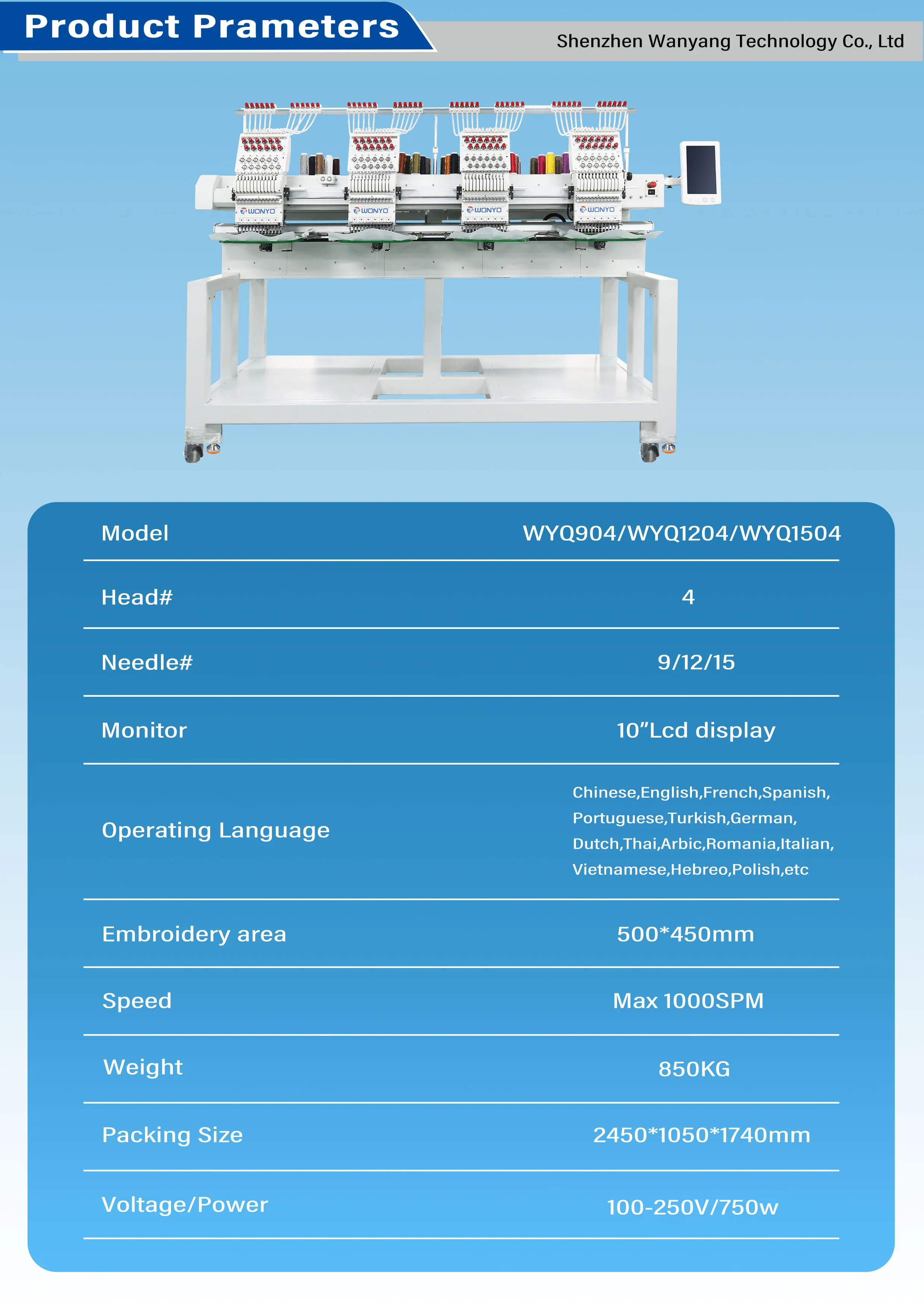 Product Prameters

Shenzhen Wanyang Technology Co., Ltd

WONYO WONYO WONYO WONYO

| Model | WYQ904/WYQ1204/WYQ1504 |
|---|---|
| Head# | 4 |
| Needle# | 9/12/15 |
| Monitor | 10”Lcd display |
| Operating Language | Chinese,English,French,Spanish, Portuguese,Turkish,German, Dutch,Thai,Arbic,Romania,Italian, Vietnamese,Hebreo,Polish,etc |
| Embroidery area | 500*450mm |
| Speed | Max 1000SPM |
| Weight | 850KG |
| Packing Size | 2450*1050*1740mm |
| Voltage/Power | 100-250V/750w |